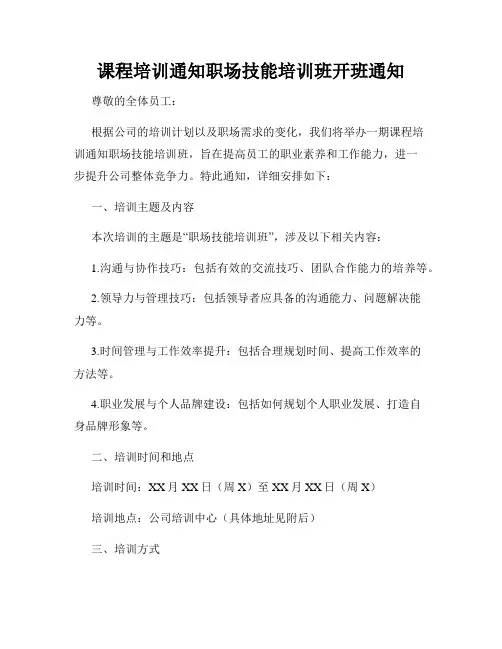 课程培训通知职场技能培训班开班通知

尊敬的全体员工：

根据公司的培训计划以及职场需求的变化，我们将举办一期课程培训通知职场技能培训班，旨在提高员工的职业素养和工作能力，进一步提升公司整体竞争力。特此通知，详细安排如下：

一、培训主题及内容

本次培训的主题是“职场技能培训班”，涉及以下相关内容：

1.沟通与协作技巧：包括有效的交流技巧、团队合作能力的培养等。

2.领导力与管理技巧：包括领导者应具备的沟通能力、问题解决能力等。

3.时间管理与工作效率提升：包括合理规划时间、提高工作效率的方法等。

4.职业发展与个人品牌建设：包括如何规划个人职业发展、打造自身品牌形象等。

二、培训时间和地点

培训时间：XX月XX日（周X）至XX月XX日（周X）

培训地点：公司培训中心（具体地址见附后）

三、培训方式